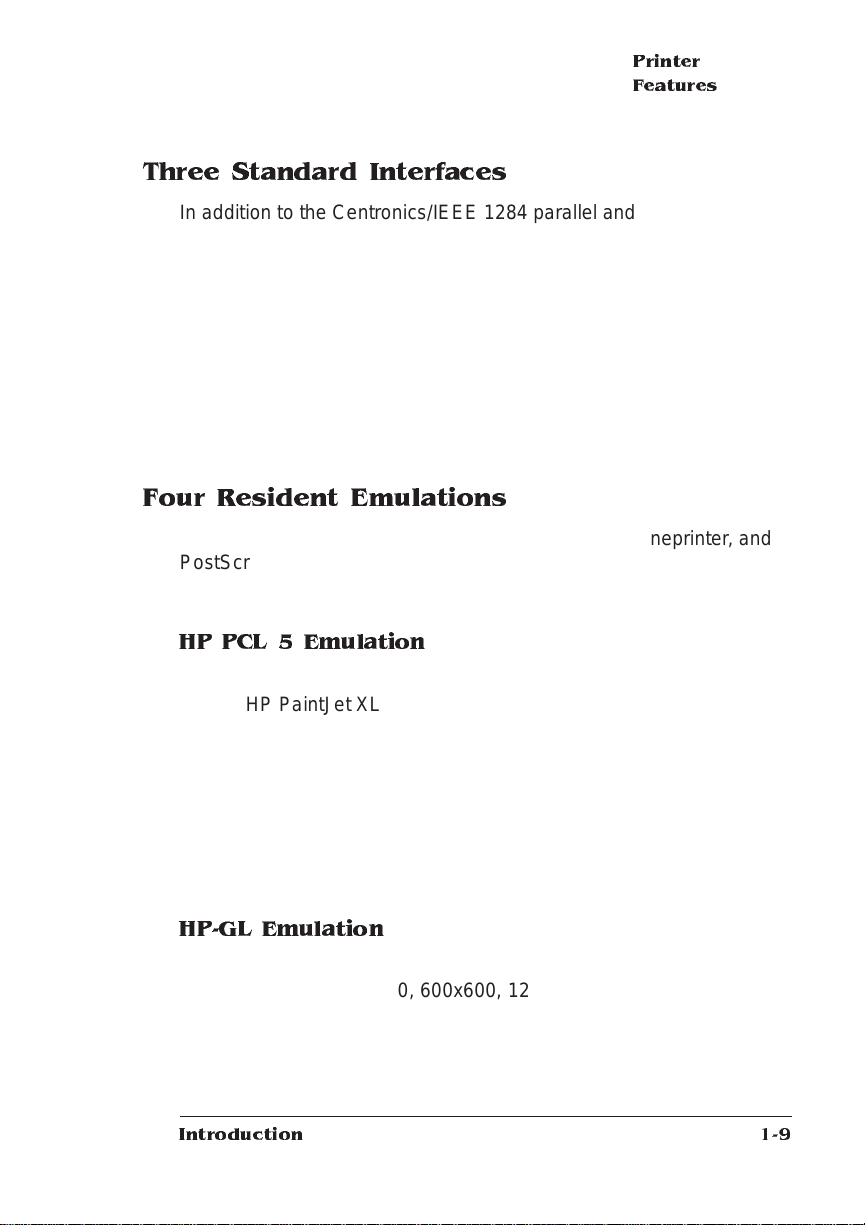 Printer Features

Three Standard Interfaces

In addition to the Centronics/IEEE 1284 parallel and

Four Resident Emulations

neprinter, and PostScr

HP PCL 5 Emulation

HP PaintJet XL

HP-GL Emulation

0, 600x600, 12

Introduction

1-9